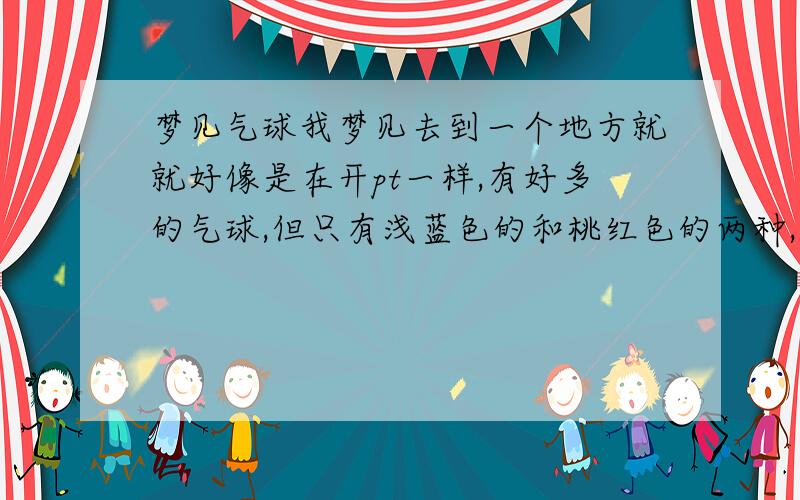 梦见气球我梦见去到一个地方就就好像是在开pt一样,有好多的气球,但只有浅蓝色的和桃红色的两种,